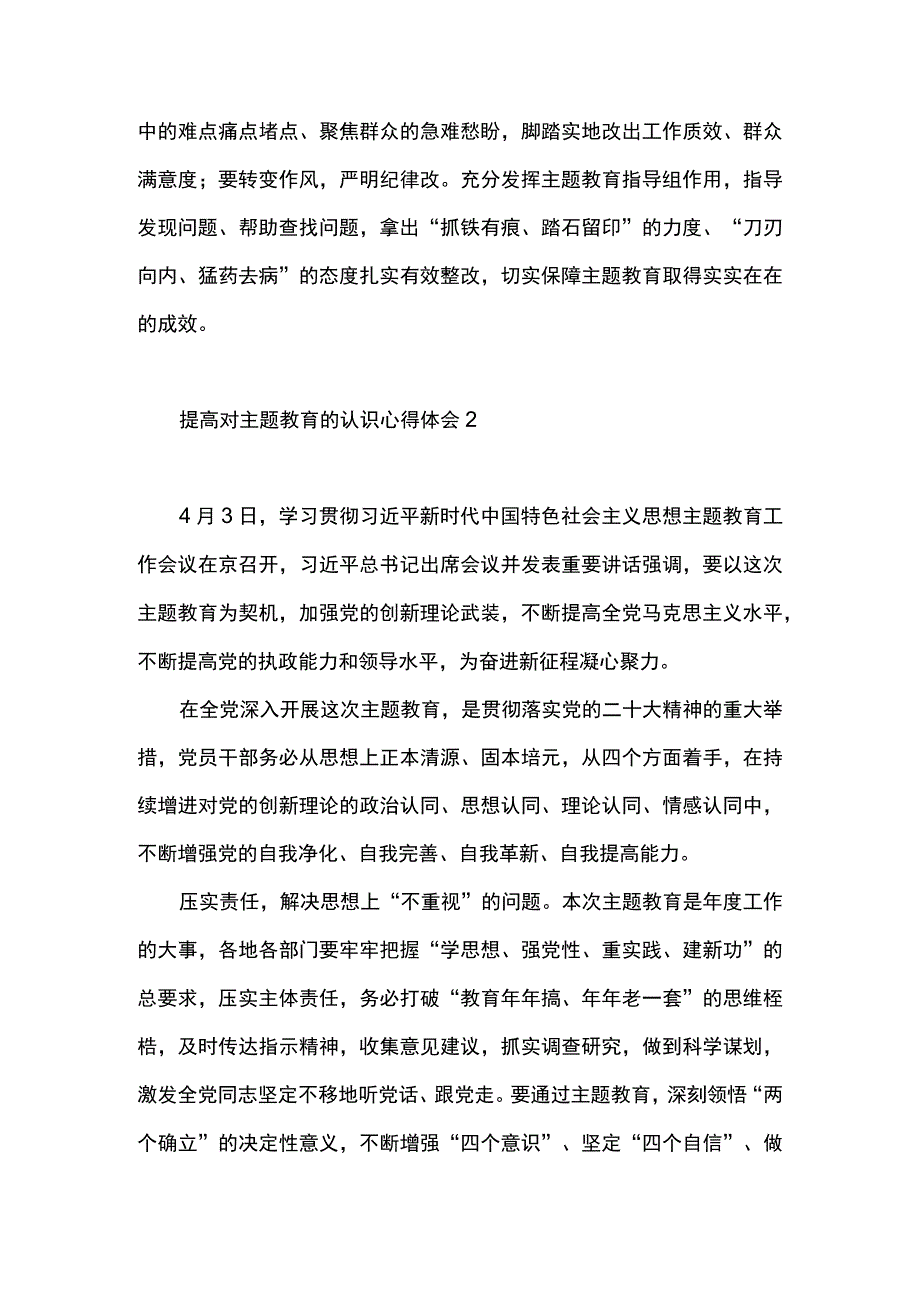 中的难点痛点堵点、聚焦群众的急难愁盼，脚踏实地改出工作质效、群众满意度；要转变作风，严明纪律改。充分发挥主题教育指导组作用，指导发现问题、帮助查找问题，拿出“抓铁有痕、踏石留印”的力度、“刀刃向内、猛药去病”的态度扎实有效整改，切实保障主题教育取得实实在在的成效。

提高对主题教育的认识心得体会2

4月3日，学习贯彻习近平新时代中国特色社会主义思想主题教育工作会议在京召开，习近平总书记出席会议并发表重要讲话强调，要以这次主题教育为契机，加强党的创新理论武装，不断提高全党马克思主义水平，不断提高党的执政能力和领导水平，为奋进新征程凝心聚力。

在全党深入开展这次主题教育，是贯彻落实党的二十大精神的重大举措，党员干部务必从思想上正本清源、固本培元，从四个方面着手，在持续增进对党的创新理论的政治认同、思想认同、理论认同、情感认同中，不断增强党的自我净化、自我完善、自我革新、自我提高能力。

压实责任，解决思想上“不重视”的问题。本次主题教育是年度工作的大事，各地各部门要牢牢把握“学思想、强党性、重实践、建新功”的总要求，压实主体责任，务必打破“教育年年搞、年年老一套”的思维桎梏，及时传达指示精神，收集意见建议，抓实调查研究，做到科学谋划，激发全党同志坚定不移地听党话、跟党走。要通过主题教育，深刻领悟“两个确立”的决定性意义，不断增强“四个意识”、坚定“四个自信”、做